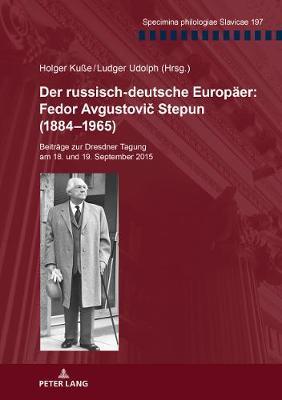 Specimina philologiae Slavicae 197

Holger Kuße / Ludger Udolph (Hrsg.)

Der russisch-deutsche Europäer: Fedor Avgustovič Stepun (1884–1965)

Beiträge zur Dresdner Tagung am 18. und 19. September 2015

PETER LANG